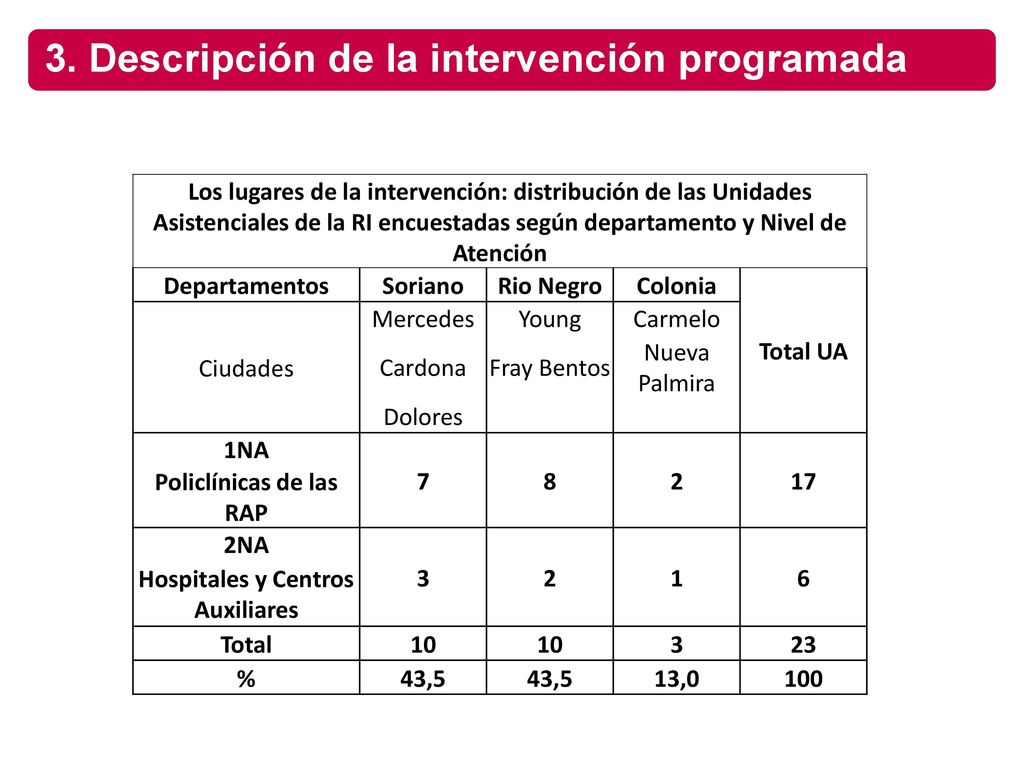 3. Descripción de la intervención programada

Los lugares de la intervención: distribución de las Unidades Asistenciales de la RI encuestadas según departamento y Nivel de Atención

| Departamentos | Soriano | Rio Negro | Colonia | Total UA |
|---|---|---|---|---|
| Ciudades | Mercedes Cardona Dolores | Young Fray Bentos | Carmelo Nueva Palmira | |
| 1NA Policlínicas de las RAP | 7 | 8 | 2 | 17 |
| 2NA Hospitales y Centros Auxiliares | 3 | 2 | 1 | 6 |
| Total | 10 | 10 | 3 | 23 |
| % | 43,5 | 43,5 | 13,0 | 100 |